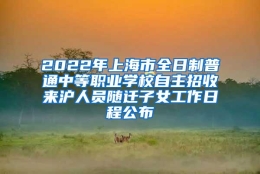 2022年上海市全日制普通中等职业学校自主招收来沪人员随迁子女工作日程公布